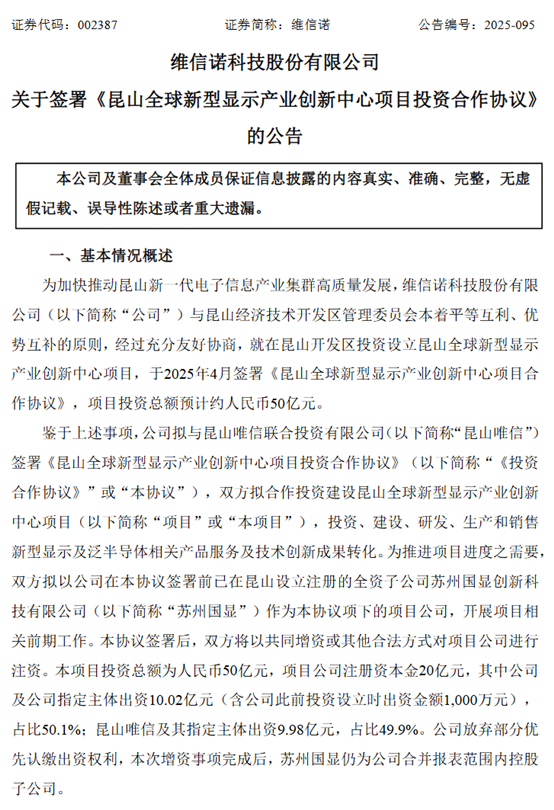 证券代码：002387　　　　　　证券简称：维信诺　　　　　　公告编号：2025-095

维信诺科技股份有限公司
关于签署《昆山全球新型显示产业创新中心项目投资合作协议》的公告

本公司及董事会全体成员保证信息披露的内容真实、准确、完整，无虚假记载、误导性陈述或者重大遗漏。

一、基本情况概述

为加快推动昆山新一代电子信息产业集群高质量发展，维信诺科技股份有限公司（以下简称“公司”）与昆山经济技术开发区管理委员会本着平等互利、优势互补的原则，经过充分友好协商，就在昆山开发区投资设立昆山全球新型显示产业创新中心项目，于2025年4月签署《昆山全球新型显示产业创新中心项目合作协议》，项目投资总额预计约人民币50亿元。

鉴于上述事项，公司拟与昆山唯信联合投资有限公司（以下简称“昆山唯信”）签署《昆山全球新型显示产业创新中心项目投资合作协议》（以下简称“《投资合作协议》”或“本协议”），双方拟合作投资建设昆山全球新型显示产业创新中心项目（以下简称“项目”或“本项目”），投资、建设、研发、生产和销售新型显示及泛半导体相关产品服务及技术创新成果转化。为推进项目进度之需要，双方拟以公司在本协议签署前已在昆山设立注册的全资子公司苏州国显创新科技有限公司（以下简称“苏州国显”）作为本协议项下的项目公司，开展项目相关前期工作。本协议签署后，双方将以共同增资或其他合法方式对项目公司进行注资。本项目投资总额为人民币50亿元，项目公司注册资本金20亿元，其中公司及公司指定主体出资10.02亿元（含公司此前投资设立时出资金额1,000万元），占比50.1%；昆山唯信及其指定主体出资9.98亿元，占比49.9%。公司放弃部分优先认缴出资权利，本次增资事项完成后，苏州国显仍为公司合并报表范围内控股子公司。